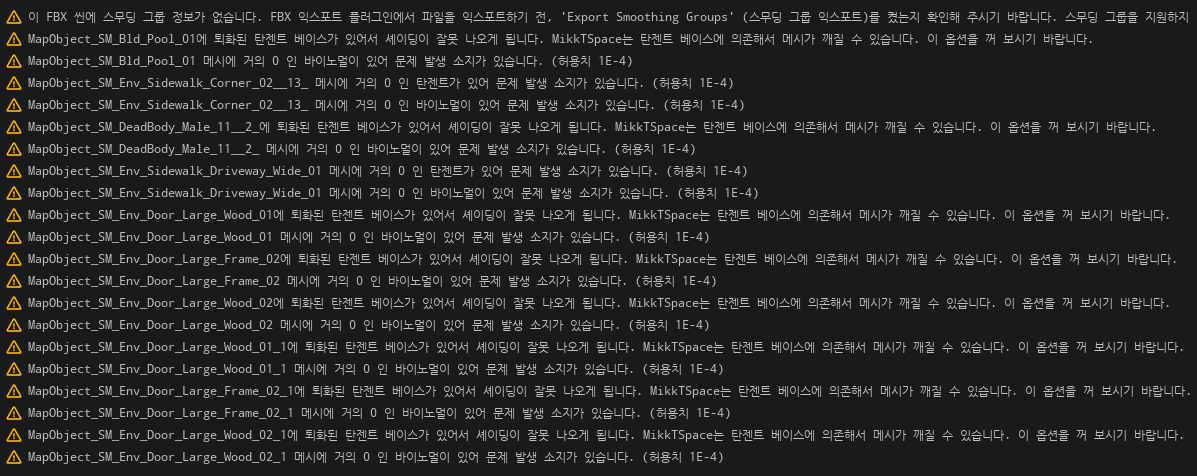 이 FBX 씬에 스무딩 그룹 정보가 없습니다. FBX 익스포트 플러그인에서 파일을 익스포트하기 전, 'Export Smoothing Groups' (스무딩 그룹 익스포트)를 켰는지 확인해 주시기 바랍니다. 스무딩 그룹을 지원하지
MapObject_SM_Bld_Pool_01에 퇴화된 탄젠트 베이스가 있어서 셰이딩이 잘못 나오게 됩니다. MikkTSpace는 탄젠트 베이스에 의존해서 메시가 깨질 수 있습니다. 이 옵션을 꺼 보시기 바랍니다.
MapObject_SM_Bld_Pool_01 메시에 거의 0 인 바이노멀이 있어 문제 발생 소지가 있습니다. (허용치 1E-4)
MapObject_SM_Env_Sidewalk_Corner_02__13_ 메시에 거의 0 인 탄젠트가 있어 문제 발생 소지가 있습니다. (허용치 1E-4)
MapObject_SM_Env_Sidewalk_Corner_02__13_ 메시에 거의 0 인 바이노멀이 있어 문제 발생 소지가 있습니다. (허용치 1E-4)
MapObject_SM_DeadBody_Male_11__2_에 퇴화된 탄젠트 베이스가 있어서 셰이딩이 잘못 나오게 됩니다. MikkTSpace는 탄젠트 베이스에 의존해서 메시가 깨질 수 있습니다. 이 옵션을 꺼 보시기 바랍니다.
MapObject_SM_DeadBody_Male_11__2_ 메시에 거의 0 인 바이노멀이 있어 문제 발생 소지가 있습니다. (허용치 1E-4)
MapObject_SM_Env_Sidewalk_Driveway_Wide_01 메시에 거의 0 인 탄젠트가 있어 문제 발생 소지가 있습니다. (허용치 1E-4)
MapObject_SM_Env_Sidewalk_Driveway_Wide_01 메시에 거의 0 인 바이노멀이 있어 문제 발생 소지가 있습니다. (허용치 1E-4)
MapObject_SM_Env_Door_Large_Wood_01에 퇴화된 탄젠트 베이스가 있어서 셰이딩이 잘못 나오게 됩니다. MikkTSpace는 탄젠트 베이스에 의존해서 메시가 깨질 수 있습니다. 이 옵션을 꺼 보시기 바랍니다.
MapObject_SM_Env_Door_Large_Wood_01 메시에 거의 0 인 바이노멀이 있어 문제 발생 소지가 있습니다. (허용치 1E-4)
MapObject_SM_Env_Door_Large_Frame_02에 퇴화된 탄젠트 베이스가 있어서 셰이딩이 잘못 나오게 됩니다. MikkTSpace는 탄젠트 베이스에 의존해서 메시가 깨질 수 있습니다. 이 옵션을 꺼 보시기 바랍니다.
MapObject_SM_Env_Door_Large_Frame_02 메시에 거의 0 인 바이노멀이 있어 문제 발생 소지가 있습니다. (허용치 1E-4)
MapObject_SM_Env_Door_Large_Wood_02에 퇴화된 탄젠트 베이스가 있어서 셰이딩이 잘못 나오게 됩니다. MikkTSpace는 탄젠트 베이스에 의존해서 메시가 깨질 수 있습니다. 이 옵션을 꺼 보시기 바랍니다.
MapObject_SM_Env_Door_Large_Wood_02 메시에 거의 0 인 바이노멀이 있어 문제 발생 소지가 있습니다. (허용치 1E-4)
MapObject_SM_Env_Door_Large_Wood_01_1에 퇴화된 탄젠트 베이스가 있어서 셰이딩이 잘못 나오게 됩니다. MikkTSpace는 탄젠트 베이스에 의존해서 메시가 깨질 수 있습니다. 이 옵션을 꺼 보시기 바랍니다.
MapObject_SM_Env_Door_Large_Wood_01_1 메시에 거의 0 인 바이노멀이 있어 문제 발생 소지가 있습니다. (허용치 1E-4)
MapObject_SM_Env_Door_Large_Frame_02_1에 퇴화된 탄젠트 베이스가 있어서 셰이딩이 잘못 나오게 됩니다. MikkTSpace는 탄젠트 베이스에 의존해서 메시가 깨질 수 있습니다. 이 옵션을 꺼 보시기 바랍니다.
MapObject_SM_Env_Door_Large_Frame_02_1 메시에 거의 0 인 바이노멀이 있어 문제 발생 소지가 있습니다. (허용치 1E-4)
MapObject_SM_Env_Door_Large_Wood_02_1에 퇴화된 탄젠트 베이스가 있어서 셰이딩이 잘못 나오게 됩니다. MikkTSpace는 탄젠트 베이스에 의존해서 메시가 깨질 수 있습니다. 이 옵션을 꺼 보시기 바랍니다.
MapObject_SM_Env_Door_Large_Wood_02_1 메시에 거의 0 인 바이노멀이 있어 문제 발생 소지가 있습니다. (허용치 1E-4)